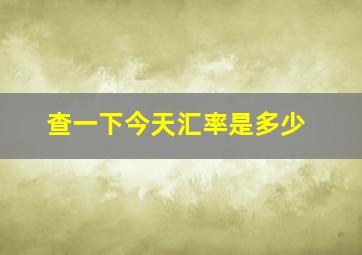 查一下今天汇率是多少